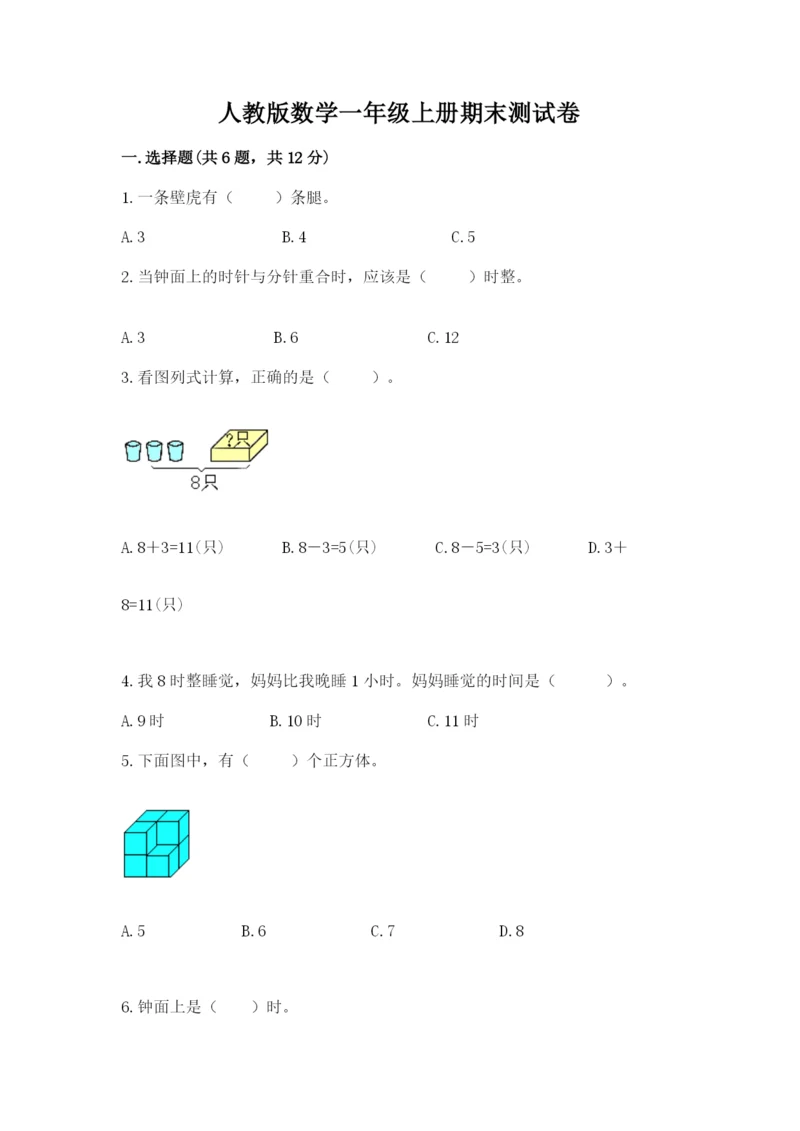 人教版数学一年级上册期末测试卷

一.选择题(共6题，共12分)

1.一条壁虎有（ ）条腿。

A.3 B.4 C.5

2.当钟面上的时针与分针重合时，应该是（ ）时整。

A.3 B.6 C.12

3.看图列式计算，正确的是（ ）。

?只

8只

A.8+3=11(只) B.8-3=5(只) C.8-5=3(只) D.3+8=11(只)

4.我8时整睡觉，妈妈比我晚睡1小时。妈妈睡觉的时间是（ ）。

A.9时 B.10时 C.11时

5.下面图中，有（ ）个正方体。

A.5 B.6 C.7 D.8

6.钟面上是（ ）时。